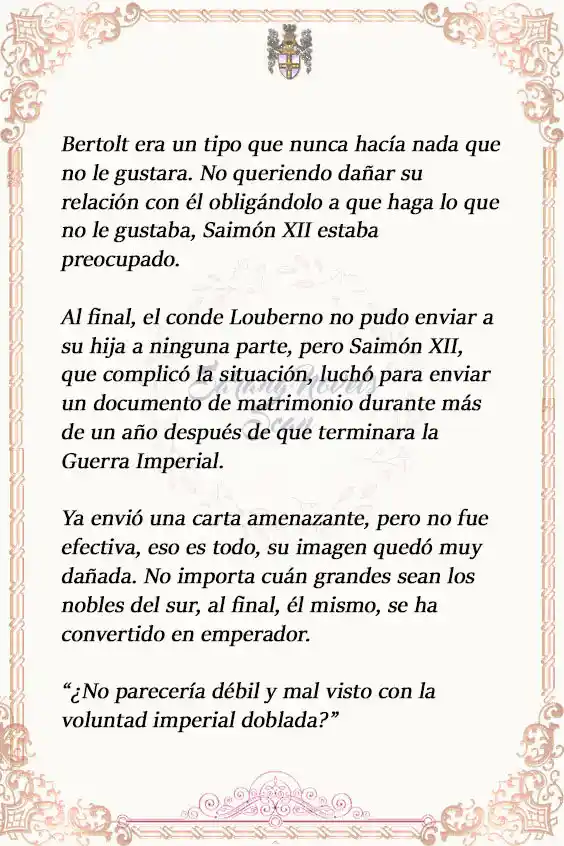 Bertolt era un tipo que nunca hacía nada que no le gustara. No queriendo dañar su relación con él obligándolo a que haga lo que no le gustaba, Saimón XII estaba preocupado.

Al final, el conde Louberno no pudo enviar a su hija a ninguna parte, pero Saimón XII, que complicó la situación, luchó para enviar un documento de matrimonio durante más de un año después de que terminara la Guerra Imperial.

Ya envió una carta amenazante, pero no fue efectiva, eso es todo, su imagen quedó muy dañada. No importa cuán grandes sean los nobles del sur, al final, él mismo, se ha convertido en emperador.

“¿No parecería débil y mal visto con la voluntad imperial doblada?”